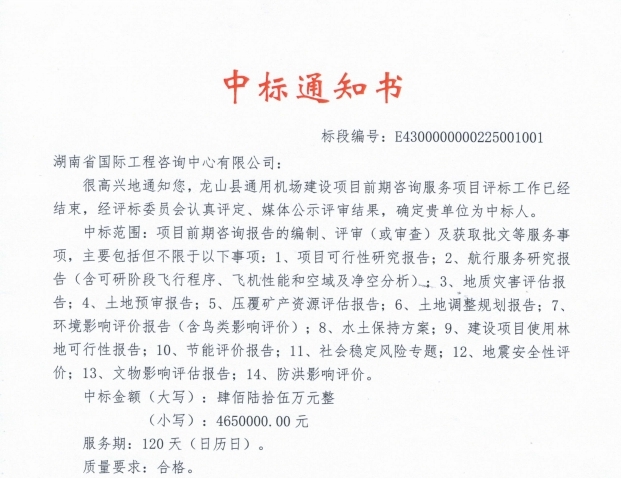 中标通知书

标段编号：E4300000000225001001

湖南省国际工程咨询中心有限公司：

很高兴地通知您，龙山县通用机场建设项目前期咨询服务项目评标工作已经结束，经评标委员会认真评定、媒体公示评审结果，确定贵单位为中标人。

中标范围：项目前期咨询报告的编制、评审（或审查）及获取批文等服务事项，主要包括但不限于以下事项：1、项目可行性研究报告；2、航行服务研究报告（含可研阶段飞行程序、飞机性能和空域及净空分析）；3、地质灾害评估报告；4、土地预审报告；5、压覆矿产资源评估报告；6、土地调整规划报告；7、环境影响评价报告（含鸟类影响评价）；8、水土保持方案；9、建设项目使用林地可行性报告；10、节能评价报告；11、社会稳定风险专题；12、地震安全性评价；13、文物影响评估报告；14、防洪影响评价。

中标金额（大写）：肆佰陆拾伍万元整

（小写）：4650000.00 元

服务期：120 天（日历日）。

质量要求：合格。